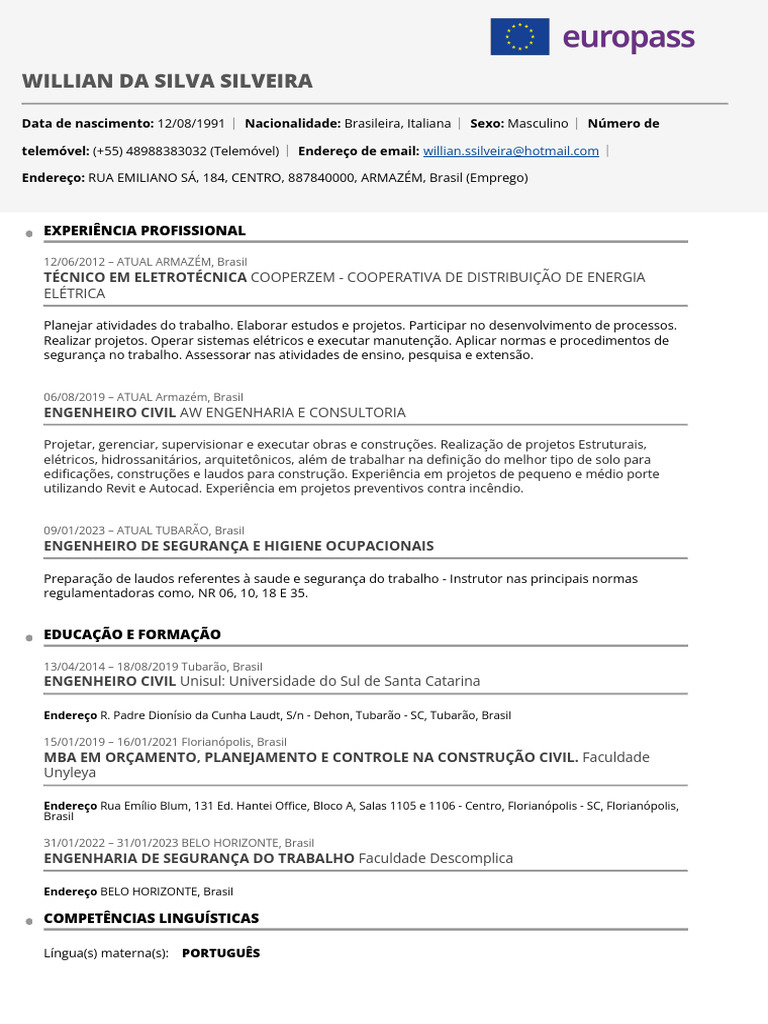 europass

WILLIAN DA SILVA SILVEIRA

Data de nascimento: 12/08/1991 | Nacionalidade: Brasileira, Italiana | Sexo: Masculino | Número de telemóvel: (+55) 48988383032 (Telemóvel) | Endereço de email: willian.ssilveira@hotmail.com | Endereço: RUA EMILIANO SÁ, 184, CENTRO, 887840000, ARMAZÉM, Brasil (Emprego)

EXPERIÊNCIA PROFISSIONAL

12/06/2012 – ATUAL ARMAZÉM, Brasil
TÉCNICO EM ELETROTÉCNICA COOPERZEM - COOPERATIVA DE DISTRIBUIÇÃO DE ENERGIA ELÉTRICA

Planejar atividades do trabalho. Elaborar estudos e projetos. Participar no desenvolvimento de processos. Realizar projetos. Operar sistemas elétricos e executar manutenção. Aplicar normas e procedimentos de segurança no trabalho. Assessorar nas atividades de ensino, pesquisa e extensão.

06/08/2019 – ATUAL Armazém, Brasil
ENGENHEIRO CIVIL AW ENGENHARIA E CONSULTORIA

Projetar, gerenciar, supervisionar e executar obras e construções. Realização de projetos Estruturais, elétricos, hidrossanitários, arquitetônicos, além de trabalhar na definição do melhor tipo de solo para edificações, construções e laudos para construção. Experiência em projetos de pequeno e médio porte utilizando Revit e Autocad. Experiência em projetos preventivos contra incêndio.

09/01/2023 – ATUAL TUBARÃO, Brasil
ENGENHEIRO DE SEGURANÇA E HIGIENE OCUPACIONAIS

Preparação de laudos referentes à saude e segurança do trabalho - Instrutor nas principais normas regulamentadoras como, NR 06, 10, 18 E 35.

EDUCAÇÃO E FORMAÇÃO

13/04/2014 – 18/08/2019 Tubarão, Brasil
ENGENHEIRO CIVIL Unisul: Universidade do Sul de Santa Catarina

Endereço R. Padre Dionísio da Cunha Laudt, S/n - Dehon, Tubarão - SC, Tubarão, Brasil

15/01/2019 – 16/01/2021 Florianópolis, Brasil
MBA EM ORÇAMENTO, PLANEJAMENTO E CONTROLE NA CONSTRUÇÃO CIVIL. Faculdade Unyleya

Endereço Rua Emílio Blum, 131 Ed. Hantei Office, Bloco A, Salas 1105 e 1106 - Centro, Florianópolis - SC, Florianópolis, Brasil

31/01/2022 – 31/01/2023 BELO HORIZONTE, Brasil
ENGENHARIA DE SEGURANÇA DO TRABALHO Faculdade Descomplica

Endereço BELO HORIZONTE, Brasil

COMPETÊNCIAS LINGUÍSTICAS

Língua(s) materna(s): PORTUGUÊS